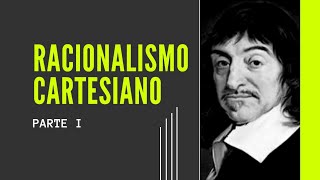 RACIONALISMO CARTESIANO

PARTE I